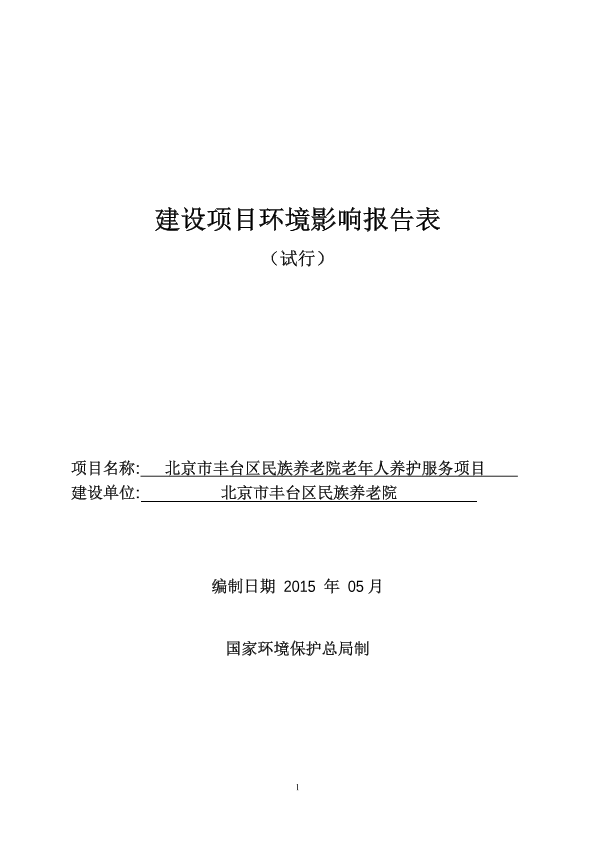 建设项目环境影响报告表

（试行）

项目名称: 北京市丰台区民族养老院老年人养护服务项目

建设单位: 北京市丰台区民族养老院

编制日期 2015 年 05 月

国家环境保护总局制

I